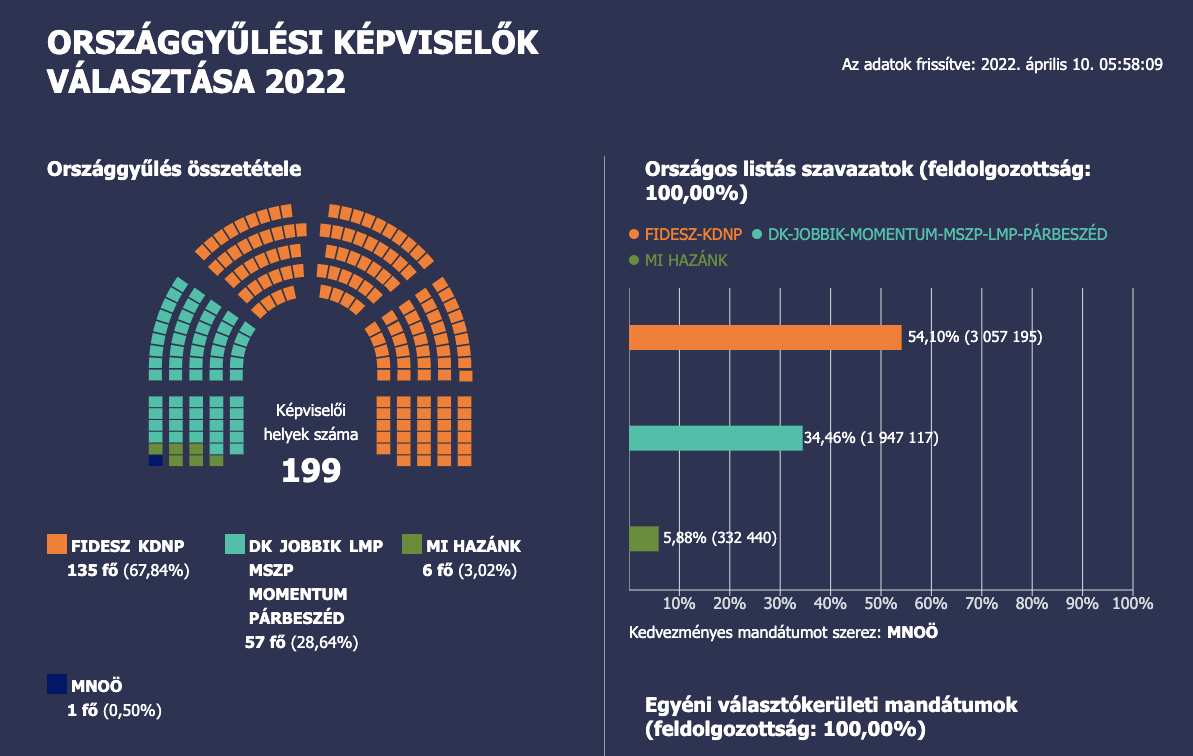 ORSZÁGGYŰLÉSI KÉPVISELŐK VÁLASZTÁSA 2022

Az adatok frissítve: 2022. április 10. 05:58:09

Országgyűlés összetétele

Képviselői helyek száma
199

FIDESZ KDNP
135 fő (67,84%)

DK JOBBIK LMP MSZP MOMENTUM PÁRBESZÉD
57 fő (28,64%)

MI HAZÁNK
6 fő (3,02%)

MNOÖ
1 fő (0,50%)

Országos listás szavazatok (feldolgozottság: 100,00%)

FIDESZ-KDNP DK-JOBBIK-MOMENTUM-MSZP-LMP-PÁRBESZÉD MI HAZÁNK

54,10% (3 057 195)

34,46% (1 947 117)

5,88% (332 440)

10% 20% 30% 40% 50% 60% 70% 80% 90% 100%

Kedvezményes mandátumot szerez: MNOÖ

Egyéni választókerületi mandátumok (feldolgozottság: 100,00%)